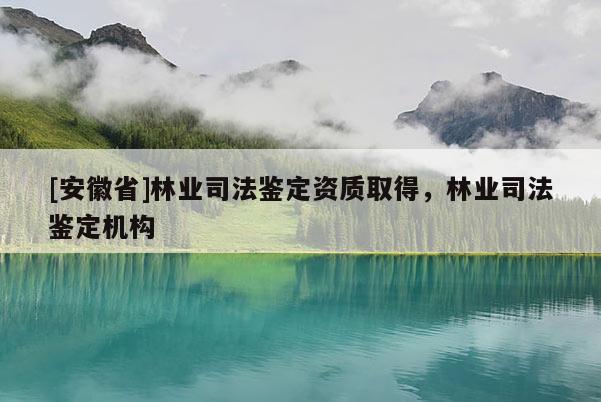 [安徽省]林业司法鉴定资质取得，林业司法鉴定机构